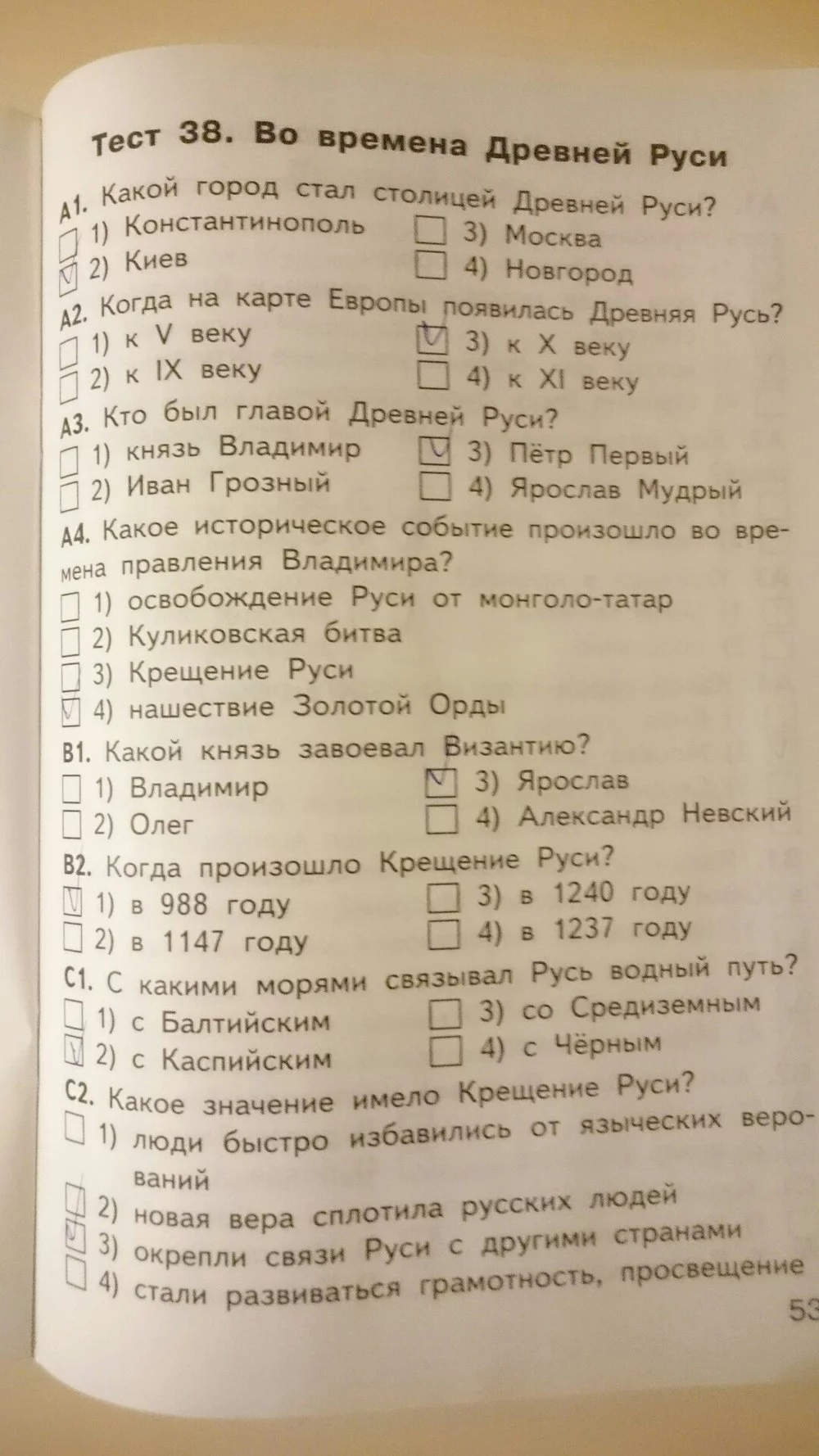 Тест 38. Во времена Древней Руси

А1. Какой город стал столицей Древней Руси?
1) Константинополь
2) Киев
3) Москва
4) Новгород

А2. Когда на карте Европы появилась Древняя Русь?
1) к V веку
2) к IX веку
3) к X веку
4) к XI веку

А3. Кто был главой Древней Руси?
1) князь Владимир
2) Иван Грозный
3) Пётр Первый
4) Ярослав Мудрый

А4. Какое историческое событие произошло во времена правления Владимира?
1) освобождение Руси от монголо-татар
2) Куликовская битва
3) Крещение Руси
4) нашествие Золотой Орды

В1. Какой князь завоевал Византию?
1) Владимир
2) Олег
3) Ярослав
4) Александр Невский

В2. Когда произошло Крещение Руси?
1) в 988 году
2) в 1147 году
3) в 1240 году
4) в 1237 году

С1. С какими морями связывал Русь водный путь?
1) с Балтийским
2) с Каспийским
3) со Средиземным
4) с Чёрным

С2. Какое значение имело Крещение Руси?
1) люди быстро избавились от языческих верований
2) новая вера сплотила русских людей
3) окрепли связи Руси с другими странами
4) стали развиваться грамотность, просвещение

53